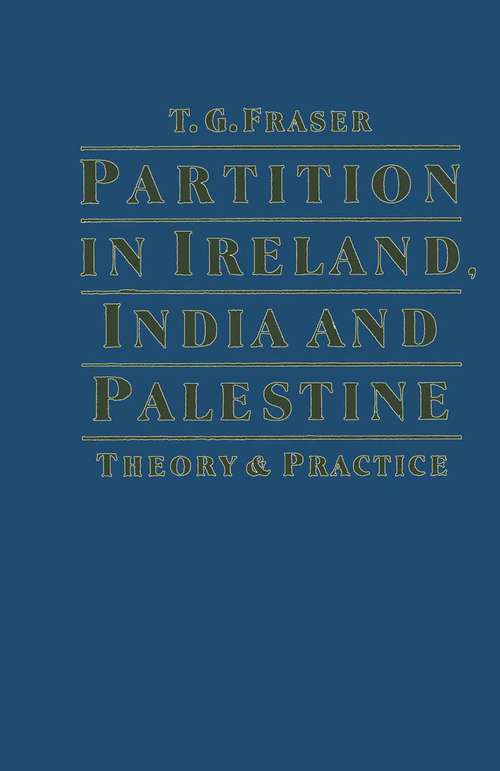 T. G. FRASER

PARTITION IN IRELAND, INDIA AND PALESTINE

THEORY & PRACTICE